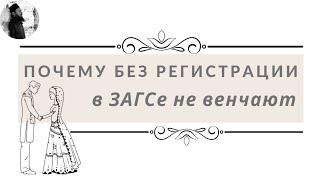 ПОЧЕМУ БЕЗ РЕГИСТРАЦИИ
в ЗАГСе не венчают